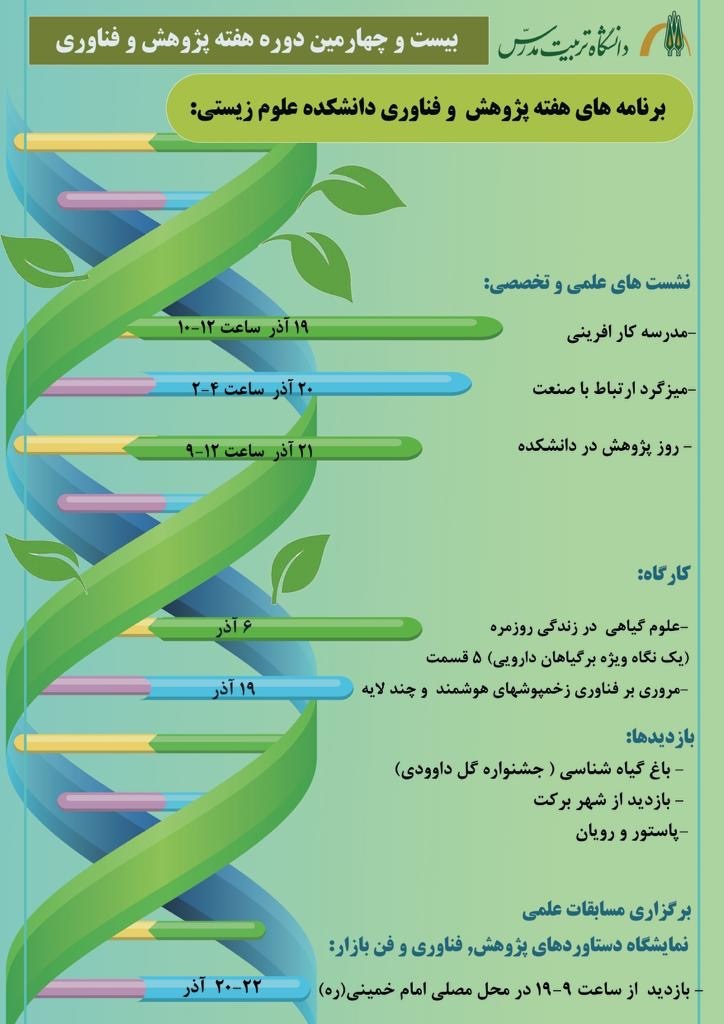 دانشگاه تربیت مدرس

بیست و چهارمین دوره هفته پژوهش و فناوری

برنامه های هفته پژوهش و فناوری دانشکده علوم زیستی:

نشست های علمی و تخصصی:

-مدرسه کار افرینی
۱۹ آذر ساعت ۱۲-۱۰

-میزگرد ارتباط با صنعت
۲۰ آذر ساعت ۴-۲

- روز پژوهش در دانشکده
۲۱ آذر ساعت ۱۲-۹

کارگاه:

-علوم گیاهی در زندگی روزمره
(یک نگاه ویژه برگیاهان دارویی) ۵ قسمت
۶ آذر

-مروری بر فناوری زخمپوشهای هوشمند و چند لایه
۱۹ آذر

بازدیدها:

- باغ گیاه شناسی ( جشنواره گل داوودی)
- بازدید از شهر برکت
-پاستور و رویان

برگزاری مسابقات علمی
نمایشگاه دستاوردهای پژوهش, فناوری و فن بازار:

- بازدید از ساعت ۹-۱۹ در محل مصلی امام خمینی(ره)
۲۲-۲۰ آذر